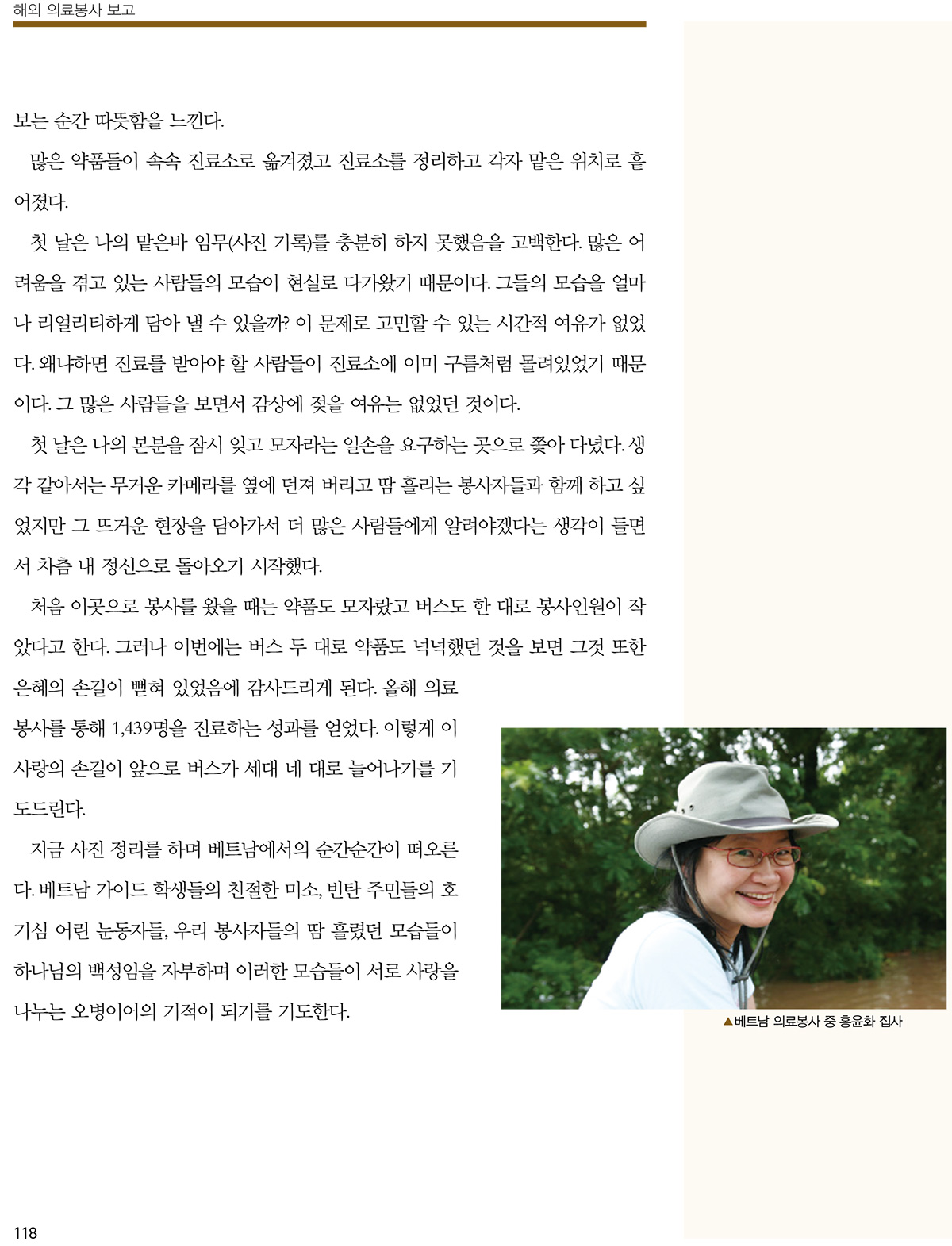 해외 의료봉사 보고

보는 순간 따뜻함을 느낀다.

많은 약품들이 속속 진료소로 옮겨졌고 진료소를 정리하고 각자 맡은 위치로 흩어졌다.

첫 날은 나의 맡은바 임무(사진 기록)를 충분히 하지 못했음을 고백한다. 많은 어려움을 겪고 있는 사람들의 모습이 현실로 다가왔기 때문이다. 그들의 모습을 얼마나 리얼리티하게 담아 낼 수 있을까? 이 문제로 고민할 수 있는 시간적 여유가 없었다. 왜냐하면 진료를 받아야 할 사람들이 진료소에 이미 구름처럼 몰려있었기 때문이다. 그 많은 사람들을 보면서 감상에 젖을 여유는 없었던 것이다.

첫 날은 나의 본분을 잠시 잊고 모자라는 일손을 요구하는 곳으로 쫓아 다녔다. 생각 같아서는 무거운 카메라를 옆에 던져 버리고 땀 흘리는 봉사자들과 함께 하고 싶었지만 그 뜨거운 현장을 담아가서 더 많은 사람들에게 알려야겠다는 생각이 들면서 차츰 내 정신으로 돌아오기 시작했다.

처음 이곳으로 봉사를 왔을 때는 약품도 모자랐고 버스도 한 대로 봉사인원이 작았다고 한다. 그러나 이번에는 버스 두 대로 약품도 넉넉했던 것을 보면 그것 또한 은혜의 손길이 뻗혀 있었음에 감사드리게 된다. 올해 의료봉사를 통해 1,439명을 진료하는 성과를 얻었다. 이렇게 이 사랑의 손길이 앞으로 버스가 세대 네 대로 늘어나기를 기도드린다.

지금 사진 정리를 하며 베트남에서의 순간순간이 떠오른다. 베트남 가이드 학생들의 친절한 미소, 빈탄 주민들의 호기심 어린 눈동자들, 우리 봉사자들의 땀 흘렸던 모습들이 하나님의 백성임을 자부하며 이러한 모습들이 서로 사랑을 나누는 오병이어의 기적이 되기를 기도한다.

▲베트남 의료봉사 중 홍윤화 집사

118